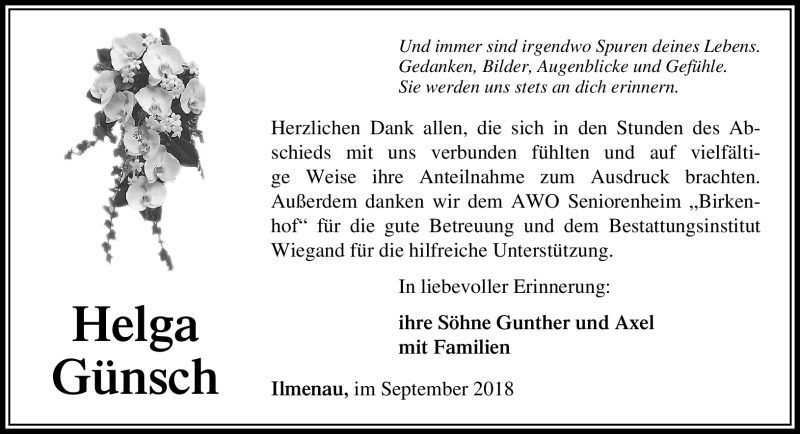 Und immer sind irgendwo Spuren deines Lebens.
Gedanken, Bilder, Augenblicke und Gefühle.
Sie werden uns stets an dich erinnern.

Herzlichen Dank allen, die sich in den Stunden des Abschieds mit uns verbunden fühlten und auf vielfältige Weise ihre Anteilnahme zum Ausdruck brachten. Außerdem danken wir dem AWO Seniorenheim „Birkenhof“ für die gute Betreuung und dem Bestattungsinstitut Wiegand für die hilfreiche Unterstützung.

In liebevoller Erinnerung:

ihre Söhne Gunther und Axel
mit Familien

Helga
Günsch

Ilmenau, im September 2018